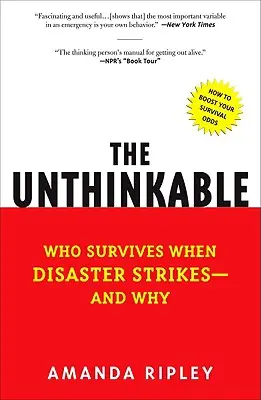 "Fascinating and useful…[shows that] the most important variable in an emergency is your own behavior." —New York Times

"The thinking person's manual for getting out alive." —NPR's "Book Tour"

HOW TO BOOST YOUR SURVIVAL ODDS

THE UNTHINKABLE

WHO SURVIVES WHEN DISASTER STRIKES— AND WHY

AMANDA RIPLEY